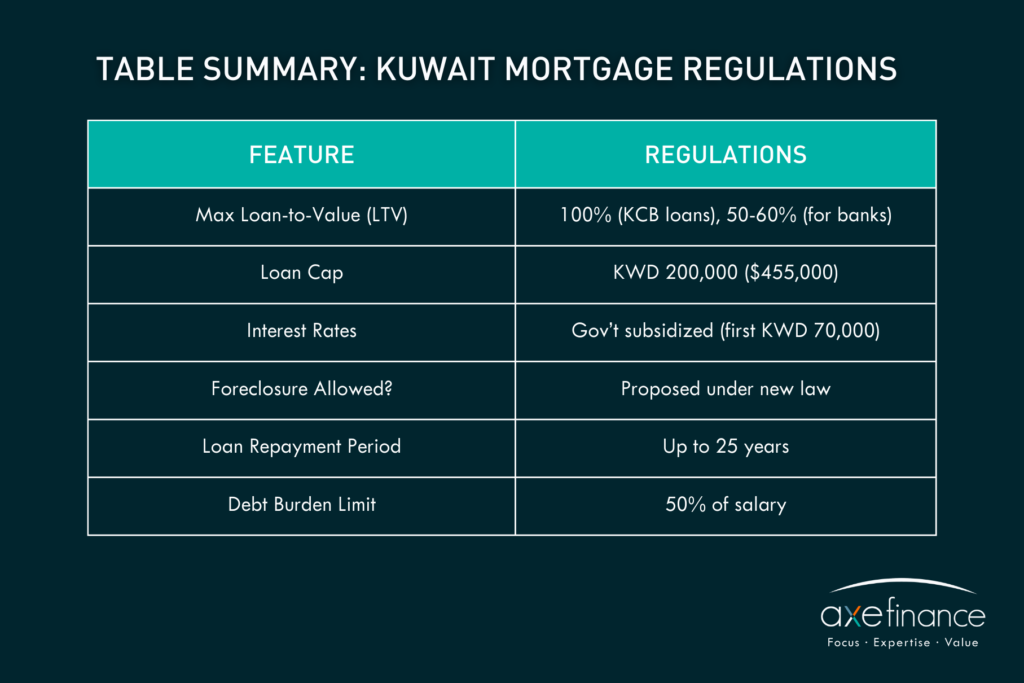 TABLE SUMMARY: KUWAIT MORTGAGE REGULATIONS

| FEATURE | REGULATIONS |
|---|---|
| Max Loan-to-Value (LTV) | 100% (KCB loans), 50-60% (for banks) |
| Loan Cap | KWD 200,000 ($455,000) |
| Interest Rates | Gov't subsidized (first KWD 70,000) |
| Foreclosure Allowed? | Proposed under new law |
| Loan Repayment Period | Up to 25 years |
| Debt Burden Limit | 50% of salary |

axefinance
Focus · Expertise · Value